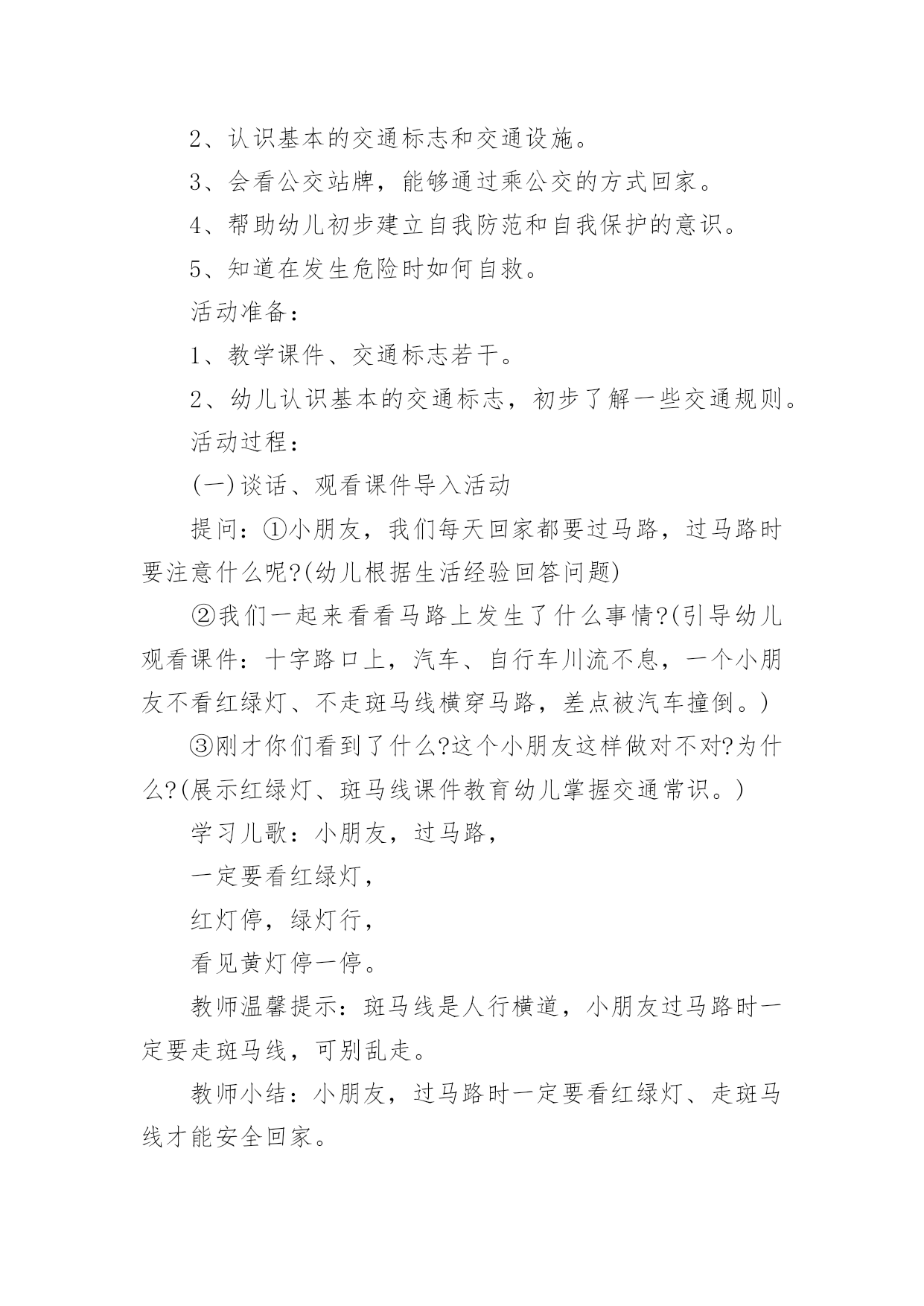 2、认识基本的交通标志和交通设施。

3、会看公交站牌，能够通过乘公交的方式回家。

4、帮助幼儿初步建立自我防范和自我保护的意识。

5、知道在发生危险时如何自救。

活动准备：

1、教学课件、交通标志若干。

2、幼儿认识基本的交通标志，初步了解一些交通规则。

活动过程：

(一)谈话、观看课件导入活动

提问：①小朋友，我们每天回家都要过马路，过马路时要注意什么呢?(幼儿根据生活经验回答问题)

②我们一起来看看马路上发生了什么事情?(引导幼儿观看课件：十字路口上，汽车、自行车川流不息，一个小朋友不看红绿灯、不走斑马线横穿马路，差点被汽车撞倒。)

③刚才你们看到了什么?这个小朋友这样做对不对?为什么?(展示红绿灯、斑马线课件教育幼儿掌握交通常识。)

学习儿歌：小朋友，过马路，

一定要看红绿灯，

红灯停，绿灯行，

看见黄灯停一停。

教师温馨提示：斑马线是人行横道，小朋友过马路时一定要走斑马线，可别乱走。

教师小结：小朋友，过马路时一定要看红绿灯、走斑马线才能安全回家。